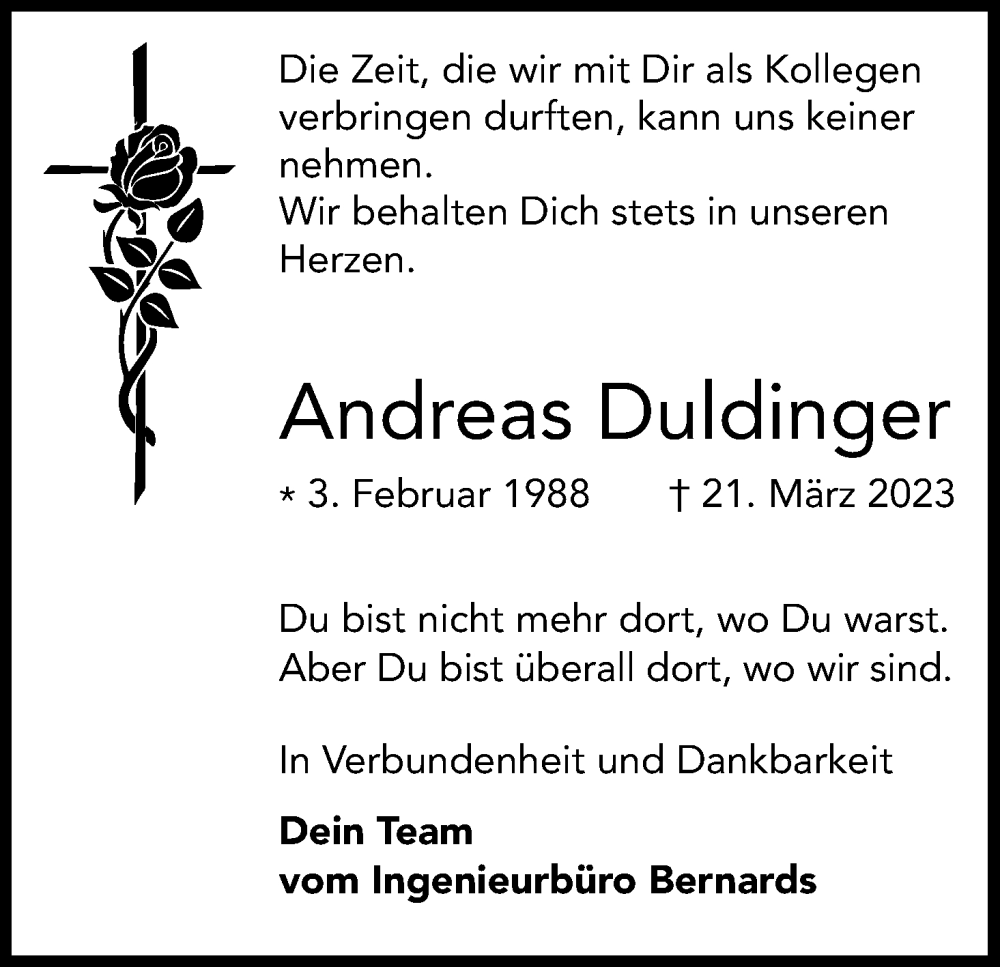 Die Zeit, die wir mit Dir als Kollegen verbringen durften, kann uns keiner nehmen.
Wir behalten Dich stets in unseren Herzen.

Andreas Duldinger

* 3. Februar 1988 † 21. März 2023

Du bist nicht mehr dort, wo Du warst.
Aber Du bist überall dort, wo wir sind.

In Verbundenheit und Dankbarkeit

Dein Team
vom Ingenieurbüro Bernards